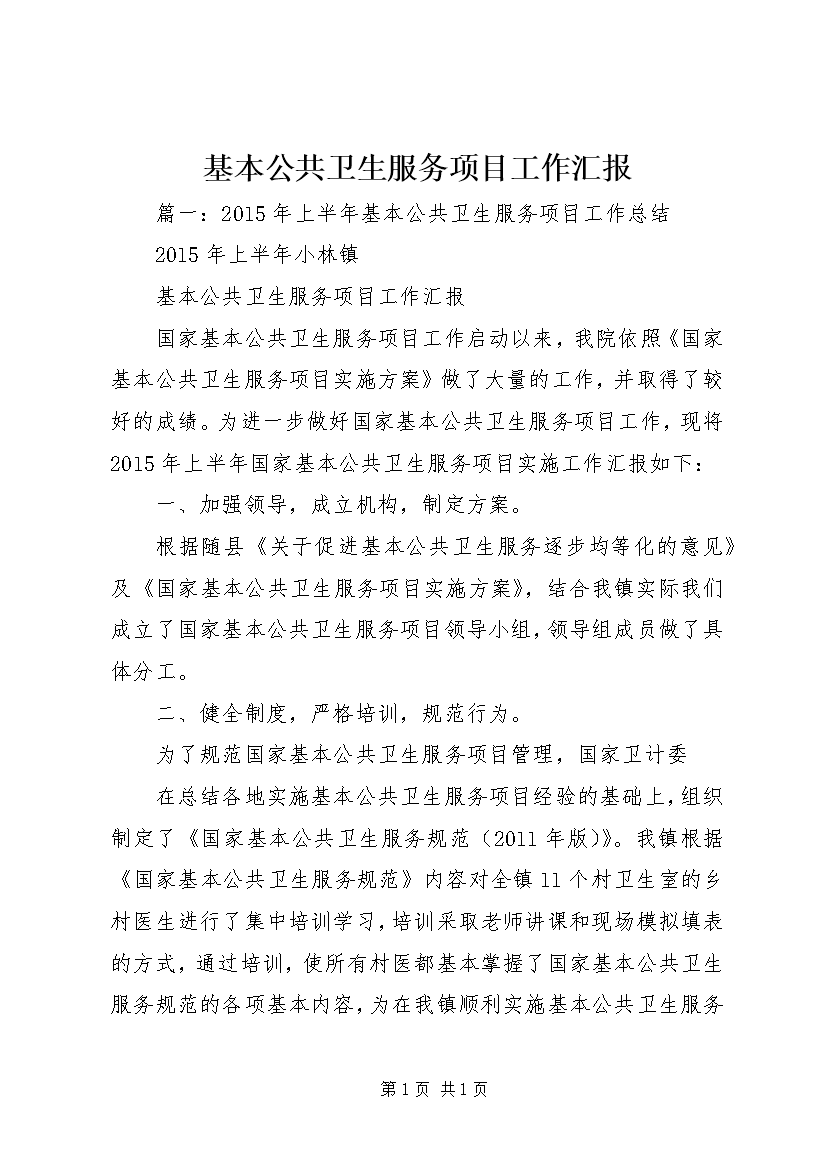 基本公共卫生服务项目工作汇报

篇一：2015年上半年基本公共卫生服务项目工作总结

2015年上半年小林镇

基本公共卫生服务项目工作汇报

国家基本公共卫生服务项目工作启动以来，我院依照《国家基本公共卫生服务项目实施方案》做了大量的工作，并取得了较好的成绩。为进一步做好国家基本公共卫生服务项目工作，现将2015年上半年国家基本公共卫生服务项目实施工作汇报如下：

一、加强领导，成立机构，制定方案。

根据随县《关于促进基本公共卫生服务逐步均等化的意见》及《国家基本公共卫生服务项目实施方案》，结合我镇实际我们成立了国家基本公共卫生服务项目领导小组，领导组成员做了具体分工。

二、健全制度，严格培训，规范行为。

为了规范国家基本公共卫生服务项目管理，国家卫计委

在总结各地实施基本公共卫生服务项目经验的基础上，组织制定了《国家基本公共卫生服务规范（2011年版）》。我镇根据《国家基本公共卫生服务规范》内容对全镇11个村卫生室的乡村医生进行了集中培训学习，培训采取老师讲课和现场模拟填表的方式，通过培训，使所有村医都基本掌握了国家基本公共卫生服务规范的各项基本内容，为在我镇顺利实施基本公共卫生服务

第1页 共1页